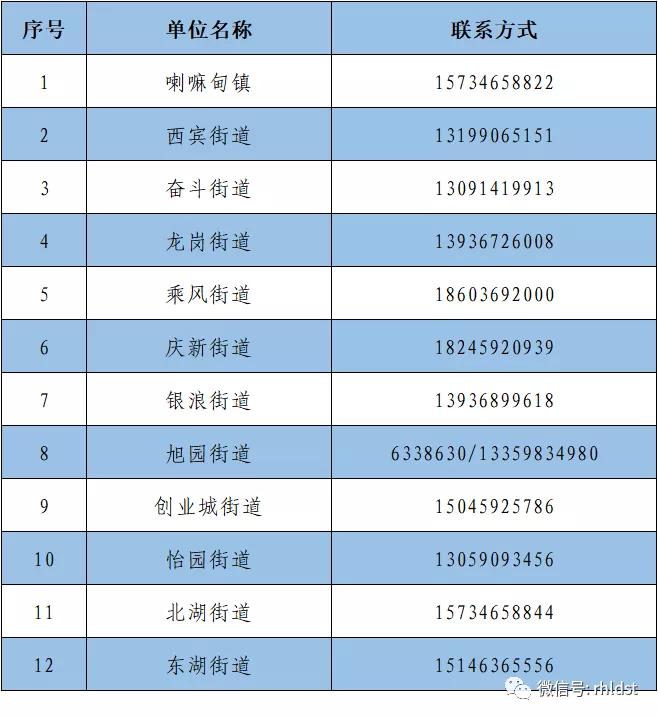 | 序号 | 单位名称 | 联系方式 |
|---|---|---|
| 1 | 喇嘛甸镇 | 15734658822 |
| 2 | 西宾街道 | 13199065151 |
| 3 | 奋斗街道 | 13091419913 |
| 4 | 龙岗街道 | 13936726008 |
| 5 | 乘风街道 | 18603692000 |
| 6 | 庆新街道 | 18245920939 |
| 7 | 银浪街道 | 13936899618 |
| 8 | 旭园街道 | 6338630/13359834980 |
| 9 | 创业城街道 | 15045925786 |
| 10 | 怡园街道 | 13059093456 |
| 11 | 北湖街道 | 15734658844 |
| 12 | 东湖街道 | 15146365556 |

微信号: rhldst